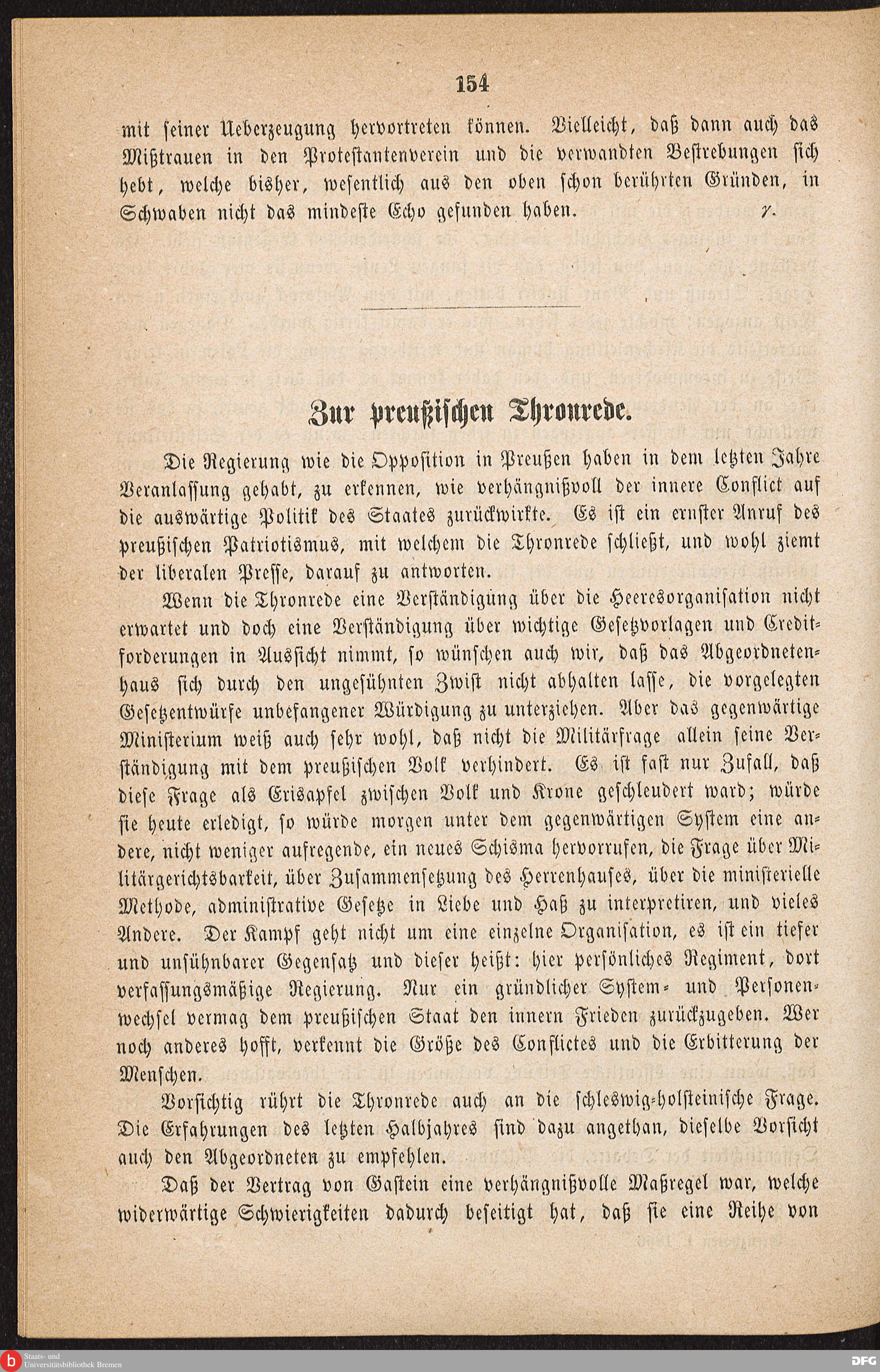 154

mit seiner Ueberzeugung hervortreten können. Vielleicht, daß dann auch das Mißtrauen in den Protestantenverein und die verwandten Bestrebungen sich hebt, welche bisher, wesentlich aus den oben schon berührten Gründen, in Schwaben nicht das mindeste Echo gefunden haben. γ.

Zur preußischen Thronrede.

Die Regierung wie die Opposition in Preußen haben in dem letzten Jahre Veranlassung gehabt, zu erkennen, wie verhängnißvoll der innere Conflict auf die auswärtige Politik des Staates zurückwirkte. Es ist ein ernster Anruf des preußischen Patriotismus, mit welchem die Thronrede schließt, und wohl ziemt der liberalen Presse, darauf zu antworten.

Wenn die Thronrede eine Verständigung über die Heeresorganisation nicht erwartet und doch eine Verständigung über wichtige Gesetzvorlagen und Creditforderungen in Aussicht nimmt, so wünschen auch wir, daß das Abgeordnetenhaus sich durch den ungesühnten Zwist nicht abhalten lasse, die vorgelegten Gesetzentwürfe unbefangener Würdigung zu unterziehen. Aber das gegenwärtige Ministerium weiß auch sehr wohl, daß nicht die Militärfrage allein seine Verständigung mit dem preußischen Volk verhindert. Es ist fast nur Zufall, daß diese Frage als Erisapfel zwischen Volk und Krone geschleudert ward; würde sie heute erledigt, so würde morgen unter dem gegenwärtigen System eine andere, nicht weniger aufregende, ein neues Schisma hervorrufen, die Frage über Militärgerichtsbarkeit, über Zusammensetzung des Herrenhauses, über die ministerielle Methode, administrative Gesetze in Liebe und Haß zu interpretiren, und vieles Andere. Der Kampf geht nicht um eine einzelne Organisation, es ist ein tiefer und unsühnbarer Gegensatz und dieser heißt: hier persönliches Regiment, dort verfassungsmäßige Regierung. Nur ein gründlicher System- und Personenwechsel vermag dem preußischen Staat den innern Frieden zurückzugeben. Wer noch anderes hofft, verkennt die Größe des Conflictes und die Erbitterung der Menschen.

Vorsichtig rührt die Thronrede auch an die schleswig-holsteinische Frage. Die Erfahrungen des letzten Halbjahres sind dazu angethan, dieselbe Vorsicht auch den Abgeordneten zu empfehlen.

Daß der Vertrag von Gastein eine verhängnißvolle Maßregel war, welche widerwärtige Schwierigkeiten dadurch beseitigt hat, daß sie eine Reihe von

Staats- und Universitätsbibliothek Bremen

DFG